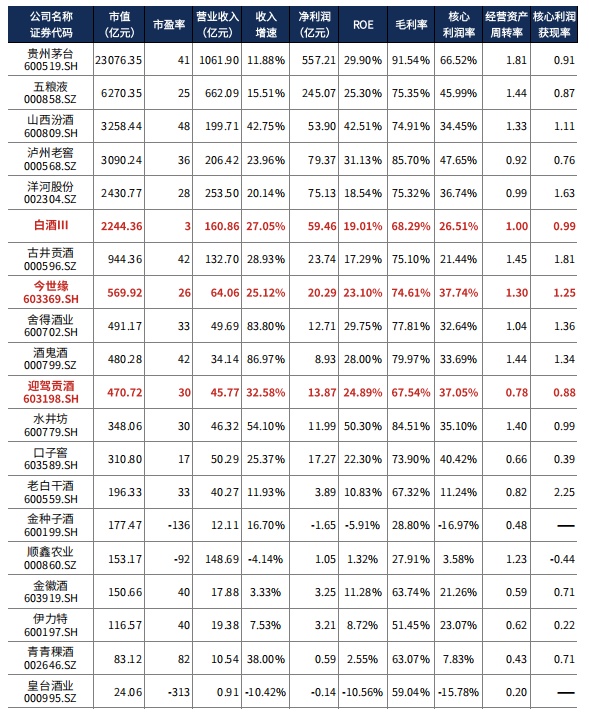 | 公司名称 证券代码 | 市值 (亿元) | 市盈率 | 营业收入 (亿元) | 收入 增速 | 净利润 (亿元) | ROE | 毛利率 | 核心 利润率 | 经营资产 周转率 | 核心利润 获现率 |
|---|---|---|---|---|---|---|---|---|---|---|
| 贵州茅台 600519.SH | 23076.35 | 41 | 1061.90 | 11.88% | 557.21 | 29.90% | 91.54% | 66.52% | 1.81 | 0.91 |
| 五粮液 000858.SZ | 6270.35 | 25 | 662.09 | 15.51% | 245.07 | 25.30% | 75.35% | 45.99% | 1.44 | 0.87 |
| 山西汾酒 600809.SH | 3258.44 | 48 | 199.71 | 42.75% | 53.90 | 42.51% | 74.91% | 34.45% | 1.33 | 1.11 |
| 泸州老窖 000568.SZ | 3090.24 | 36 | 206.42 | 23.96% | 79.37 | 31.13% | 85.70% | 47.65% | 0.92 | 0.76 |
| 洋河股份 002304.SZ | 2430.77 | 28 | 253.50 | 20.14% | 75.13 | 18.54% | 75.32% | 36.74% | 0.99 | 1.63 |
| 白酒III | 2244.36 | 3 | 160.86 | 27.05% | 59.46 | 19.01% | 68.29% | 26.51% | 1.00 | 0.99 |
| 古井贡酒 000596.SZ | 944.36 | 42 | 132.70 | 28.93% | 23.74 | 17.29% | 75.10% | 21.44% | 1.45 | 1.81 |
| 今世缘 603369.SH | 569.92 | 26 | 64.06 | 25.12% | 20.29 | 23.10% | 74.61% | 37.74% | 1.30 | 1.25 |
| 舍得酒业 600702.SH | 491.17 | 33 | 49.69 | 83.80% | 12.71 | 29.75% | 77.81% | 32.64% | 1.04 | 1.36 |
| 酒鬼酒 000799.SZ | 480.28 | 42 | 34.14 | 86.97% | 8.93 | 28.00% | 79.97% | 33.69% | 1.44 | 1.34 |
| 迎驾贡酒 603198.SH | 470.72 | 30 | 45.77 | 32.58% | 13.87 | 24.89% | 67.54% | 37.05% | 0.78 | 0.88 |
| 水井坊 600779.SH | 348.06 | 30 | 46.32 | 54.10% | 11.99 | 50.30% | 84.51% | 35.10% | 1.40 | 0.99 |
| 口子窖 603589.SH | 310.80 | 17 | 50.29 | 25.37% | 17.27 | 22.30% | 73.90% | 40.42% | 0.66 | 0.39 |
| 老白干酒 600559.SH | 196.33 | 33 | 40.27 | 11.93% | 3.89 | 10.83% | 67.32% | 11.24% | 0.82 | 2.25 |
| 金种子酒 600199.SH | 177.47 | -136 | 12.11 | 16.70% | -1.65 | -5.91% | 28.80% | -16.97% | 0.48 | — |
| 顺鑫农业 000860.SZ | 153.17 | -92 | 148.69 | -4.14% | 1.05 | 1.32% | 27.91% | 3.58% | 1.23 | -0.44 |
| 金徽酒 603919.SH | 150.66 | 40 | 17.88 | 3.33% | 3.25 | 11.28% | 63.74% | 21.26% | 0.59 | 0.71 |
| 伊力特 600197.SH | 116.57 | 40 | 19.38 | 7.53% | 3.21 | 8.72% | 51.45% | 23.07% | 0.62 | 0.22 |
| 青青稞酒 002646.SZ | 83.12 | 82 | 10.54 | 38.00% | 0.59 | 2.55% | 63.07% | 7.83% | 0.43 | 0.71 |
| 皇台酒业 000995.SZ | 24.06 | -313 | 0.91 | -10.42% | -0.14 | -10.56% | 59.04% | -15.78% | 0.20 | — |